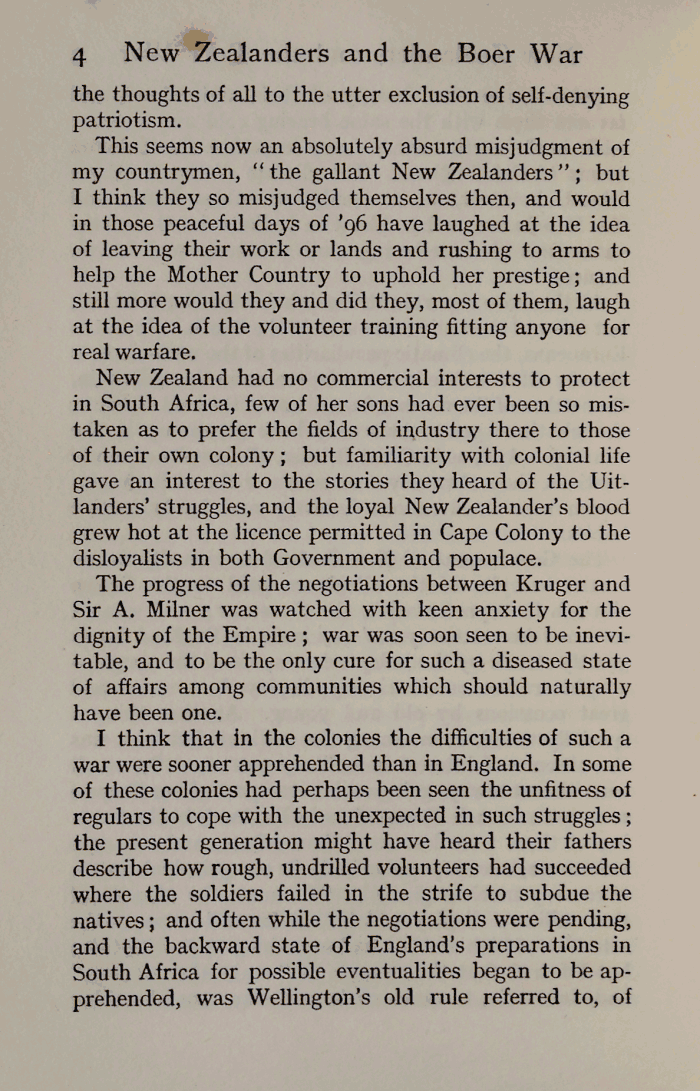 4 New Zealanders and the Boer War

the thoughts of all to the utter exclusion of self-denying patriotism.

This seems now an absolutely absurd misjudgment of my countrymen, "the gallant New Zealanders"; but I think they so misjudged themselves then, and would in those peaceful days of '96 have laughed at the idea of leaving their work or lands and rushing to arms to help the Mother Country to uphold her prestige; and still more would they and did they, most of them, laugh at the idea of the volunteer training fitting anyone for real warfare.

New Zealand had no commercial interests to protect in South Africa, few of her sons had ever been so mistaken as to prefer the fields of industry there to those of their own colony; but familiarity with colonial life gave an interest to the stories they heard of the Uitlanders' struggles, and the loyal New Zealander's blood grew hot at the licence permitted in Cape Colony to the disloyalists in both Government and populace.

The progress of the negotiations between Kruger and Sir A. Milner was watched with keen anxiety for the dignity of the Empire; war was soon seen to be inevitable, and to be the only cure for such a diseased state of affairs among communities which should naturally have been one.

I think that in the colonies the difficulties of such a war were sooner apprehended than in England. In some of these colonies had perhaps been seen the unfitness of regulars to cope with the unexpected in such struggles; the present generation might have heard their fathers describe how rough, undrilled volunteers had succeeded where the soldiers failed in the strife to subdue the natives; and often while the negotiations were pending, and the backward state of England's preparations in South Africa for possible eventualities began to be apprehended, was Wellington's old rule referred to, of